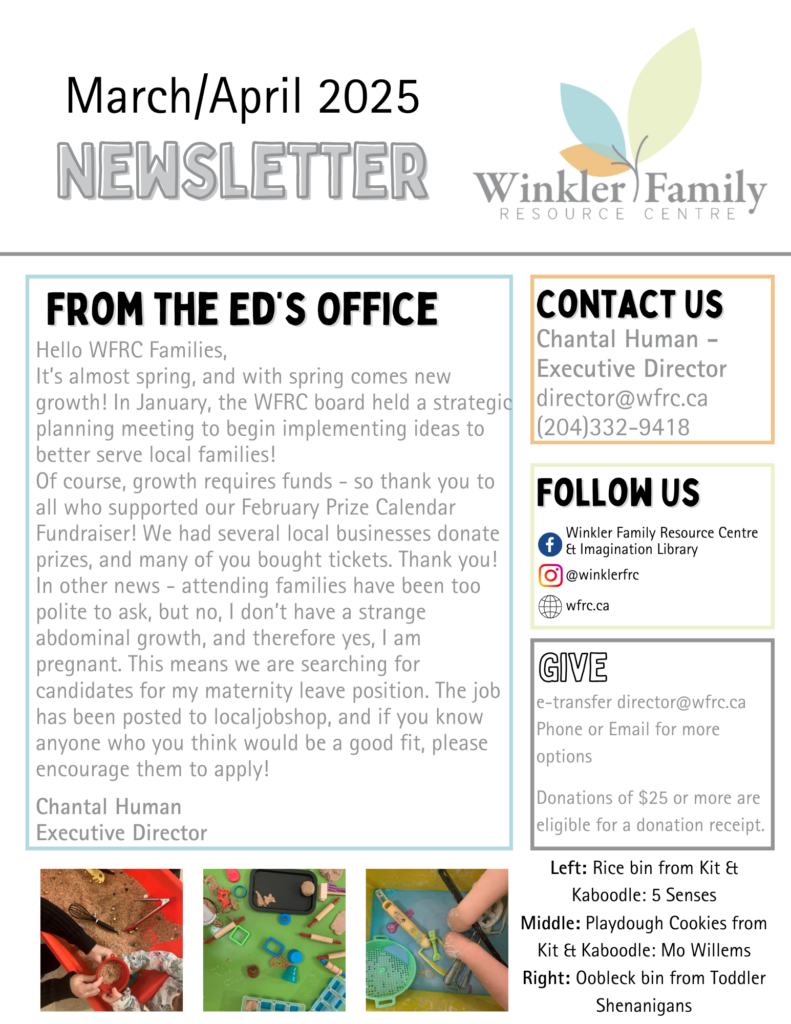 March/April 2025
NEWSLETTER

Winkler Family
RESOURCE CENTRE

FROM THE ED'S OFFICE

Hello WFRC Families,
It's almost spring, and with spring comes new growth! In January, the WFRC board held a strategic planning meeting to begin implementing ideas to better serve local families!
Of course, growth requires funds - so thank you to all who supported our February Prize Calendar Fundraiser! We had several local businesses donate prizes, and many of you bought tickets. Thank you!
In other news - attending families have been too polite to ask, but no, I don't have a strange abdominal growth, and therefore yes, I am pregnant. This means we are searching for candidates for my maternity leave position. The job has been posted to localjobshop, and if you know anyone who you think would be a good fit, please encourage them to apply!

Chantal Human
Executive Director

CONTACT US
Chantal Human - Executive Director
director@wfrc.ca
(204)332-9418

FOLLOW US
Winkler Family Resource Centre & Imagination Library
@winklerfrc
wfrc.ca

GIVE
e-transfer director@wfrc.ca
Phone or Email for more options

Donations of $25 or more are eligible for a donation receipt.

Left: Rice bin from Kit & Kaboodle: 5 Senses
Middle: Playdough Cookies from Kit & Kaboodle: Mo Willems
Right: Oobleck bin from Toddler Shenanigans